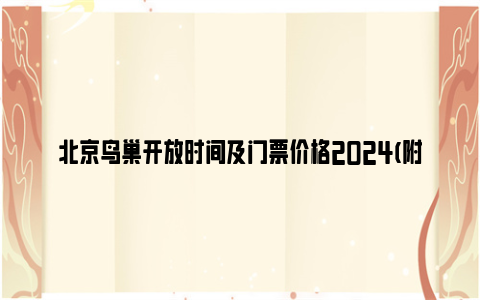 北京鸟巢开放时间及门票价格2024(附